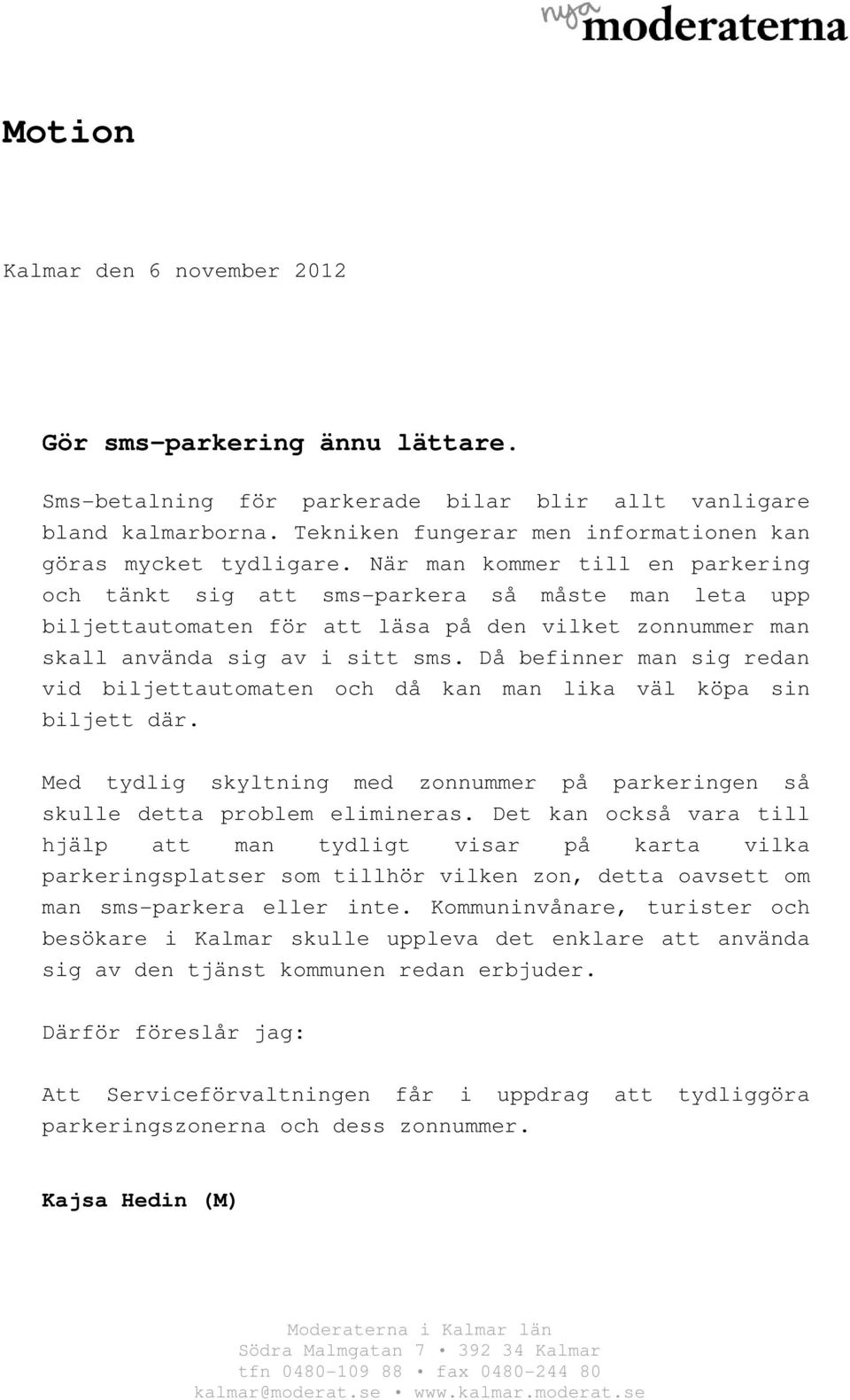 nya moderaterna

Motion

Kalmar den 6 november 2012

Gör sms-parkering ännu lättare.

Sms-betalning för parkerade bilar blir allt vanligare bland kalmarborna. Tekniken fungerar men informationen kan göras mycket tydligare. När man kommer till en parkering och tänkt sig att sms-parkera så måste man leta upp biljettautomaten för att läsa på den vilket zonnummer man skall använda sig av i sitt sms. Då befinner man sig redan vid biljettautomaten och då kan man lika väl köpa sin biljett där.

Med tydlig skyltning med zonnummer på parkeringen så skulle detta problem elimineras. Det kan också vara till hjälp att man tydligt visar på karta vilka parkeringsplatser som tillhör vilken zon, detta oavsett om man sms-parkera eller inte. Kommuninvånare, turister och besökare i Kalmar skulle uppleva det enklare att använda sig av den tjänst kommunen redan erbjuder.

Därför föreslår jag:

Att Serviceförvaltningen får i uppdrag att tydliggöra parkeringszonerna och dess zonnummer.

Kajsa Hedin (M)

Moderaterna i Kalmar län
Södra Malmgatan 7 • 392 34 Kalmar
tfn 0480-109 88 • fax 0480-244 80
kalmar@moderat.se • www.kalmar.moderat.se